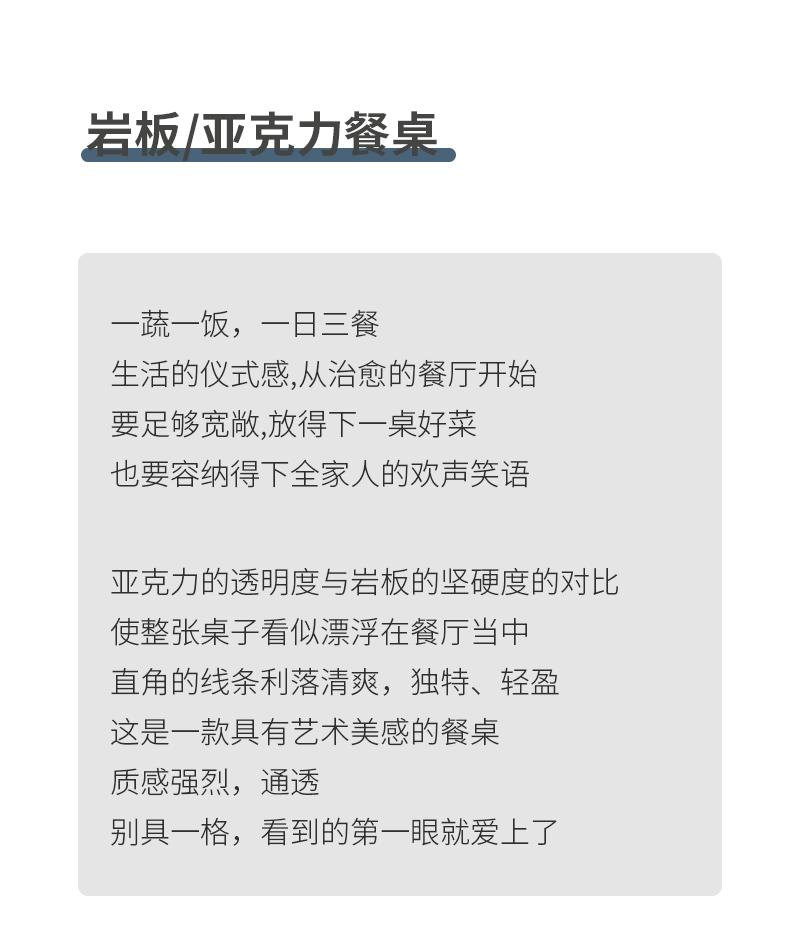 岩板/亚克力餐桌

一蔬一饭，一日三餐
生活的仪式感,从治愈的餐厅开始
要足够宽敞,放得下一桌好菜
也要容纳得下全家人的欢声笑语

亚克力的透明度与岩板的坚硬度的对比
使整张桌子看似漂浮在餐厅当中
直角的线条利落清爽，独特、轻盈
这是一款具有艺术美感的餐桌
质感强烈，通透
别具一格，看到的第一眼就爱上了